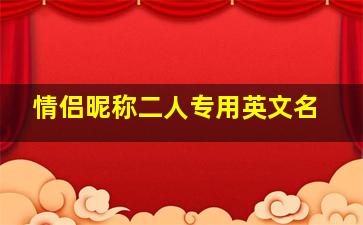 情侣昵称二人专用英文名